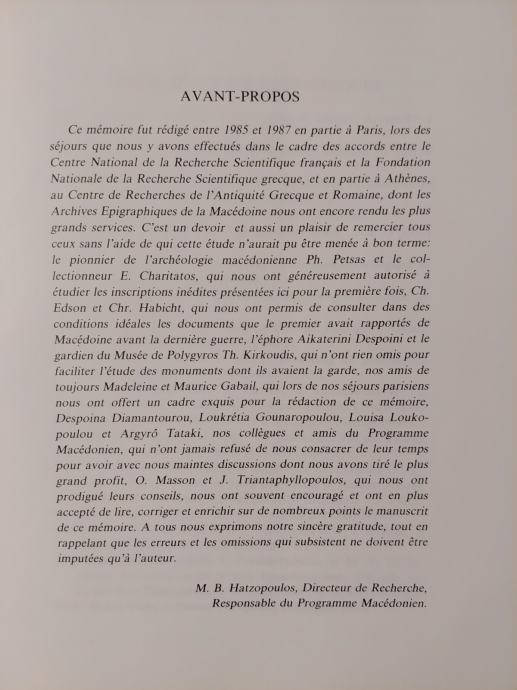 AVANT-PROPOS

Ce mémoire fut rédigé entre 1985 et 1987 en partie à Paris, lors des séjours que nous y avons effectués dans le cadre des accords entre le Centre National de la Recherche Scientifique français et la Fondation Nationale de la Recherche Scientifique grecque, et en partie à Athènes, au Centre de Recherches de l'Antiquité Grecque et Romaine, dont les Archives Epigraphiques de la Macédoine nous ont encore rendu les plus grands services. C'est un devoir et aussi un plaisir de remercier tous ceux sans l'aide de qui cette étude n'aurait pu être menée à bon terme: le pionnier de l'archéologie macédonienne Ph. Petsas et le collectionneur E. Charitatos, qui nous ont généreusement autorisé à étudier les inscriptions inédites présentées ici pour la première fois, Ch. Edson et Chr. Habicht, qui nous ont permis de consulter dans des conditions idéales les documents que le premier avait rapportés de Macédoine avant la dernière guerre, l'éphore Aikaterini Despoini et le gardien du Musée de Polygyros Th. Kirkoudis, qui n'ont rien omis pour faciliter l'étude des monuments dont ils avaient la garde, nos amis de toujours Madeleine et Maurice Gabail, qui lors de nos séjours parisiens nous ont offert un cadre exquis pour la rédaction de ce mémoire, Despoina Diamantourou, Loukrétia Gounaropoulou, Louisa Loukopoulou et Argyrô Tataki, nos collègues et amis du Programme Macédonien, qui n'ont jamais refusé de nous consacrer de leur temps pour avoir avec nous maintes discussions dont nous avons tiré le plus grand profit, O. Masson et J. Triantaphyllopoulos, qui nous ont prodigué leurs conseils, nous ont souvent encouragé et ont en plus accepté de lire, corriger et enrichir sur de nombreux points le manuscrit de ce mémoire. A tous nous exprimons notre sincère gratitude, tout en rappelant que les erreurs et les omissions qui subsistent ne doivent être imputées qu'à l'auteur.

M. B. Hatzopoulos, Directeur de Recherche,
Responsable du Programme Macédonien.